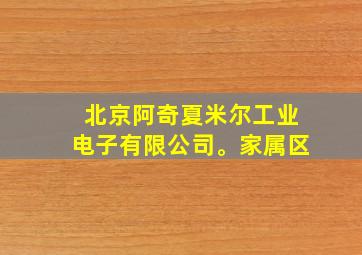 北京阿奇夏米尔工业电子有限公司。家属区